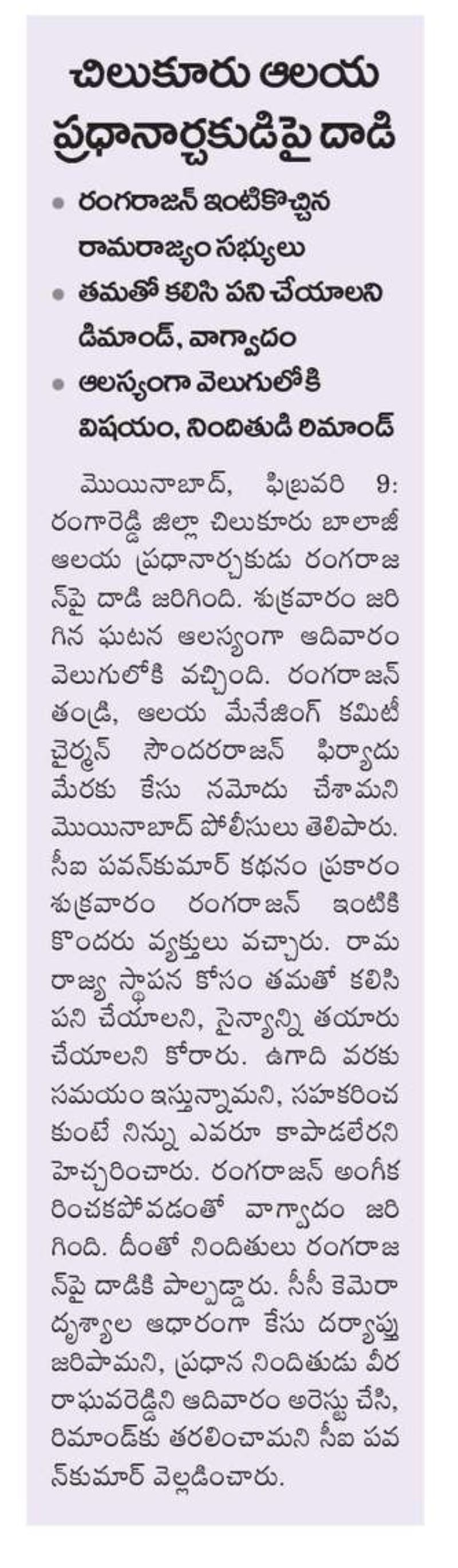 చిలుకూరు ఆలయ ప్రధానార్చకుడిపై దాడి

• రంగరాజన్ ఇంటికొచ్చిన రామరాజ్యం సభ్యులు
• తమతో కలిసి పని చేయాలని డిమాండ్, వాగ్వాదం
• ఆలస్యంగా వెలుగులోకి విషయం, నిందితుడి రిమాండ్

మొయినాబాద్, ఫిబ్రవరి 9: రంగారెడ్డి జిల్లా చిలుకూరు బాలాజీ ఆలయ ప్రధానార్చకుడు రంగరాజన్‌పై దాడి జరిగింది. శుక్రవారం జరిగిన ఘటన ఆలస్యంగా ఆదివారం వెలుగులోకి వచ్చింది. రంగరాజన్ తండ్రి, ఆలయ మేనేజింగ్ కమిటీ చైర్మన్ సౌందరరాజన్ ఫిర్యాదు మేరకు కేసు నమోదు చేశామని మొయినాబాద్ పోలీసులు తెలిపారు. సీఐ పవన్‌కుమార్ కథనం ప్రకారం శుక్రవారం రంగరాజన్ ఇంటికి కొందరు వ్యక్తులు వచ్చారు. రామరాజ్య స్థాపన కోసం తమతో కలిసి పని చేయాలని, సైన్యాన్ని తయారు చేయాలని కోరారు. ఉగాది వరకు సమయం ఇస్తున్నామని, సహకరించకుంటే నిన్ను ఎవరూ కాపాడలేరని హెచ్చరించారు. రంగరాజన్ అంగీకరించకపోవడంతో వాగ్వాదం జరిగింది. దీంతో నిందితులు రంగరాజన్‌పై దాడికి పాల్పడ్డారు. సీసీ కెమెరా దృశ్యాల ఆధారంగా కేసు దర్యాప్తు జరిపామని, ప్రధాన నిందితుడు వీర రాఘవరెడ్డిని ఆదివారం అరెస్టు చేసి, రిమాండ్‌కు తరలించామని సీఐ పవన్‌కుమార్ వెల్లడించారు.